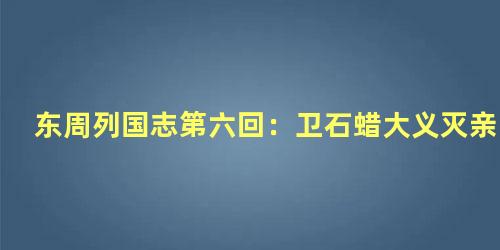 东周列国志第六回：卫石蜡大义灭亲